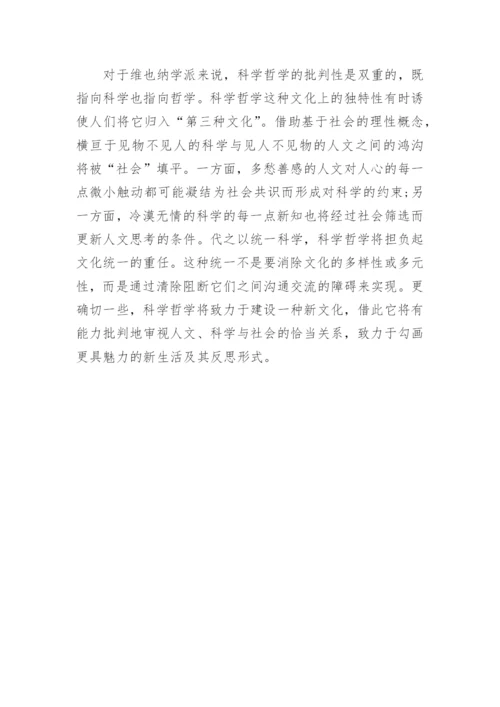 对于维也纳学派来说，科学哲学的批判性是双重的，既指向科学也指向哲学。科学哲学这种文化上的独特性有时诱使人们将它归入“第三种文化”。借助基于社会的理性概念，横亘于见物不见人的科学与见人不见物的人文之间的鸿沟将被“社会”填平。一方面，多愁善感的人文对人心的每一点微小触动都可能凝结为社会共识而形成对科学的约束；另一方面，冷漠无情的科学的每一点新知也将经过社会筛选而更新人文思考的条件。代之以统一科学，科学哲学将担负起文化统一的重任。这种统一不是要消除文化的多样性或多元性，而是通过清除阻断它们之间沟通交流的障碍来实现。更确切一些，科学哲学将致力于建设一种新文化，借此它将有能力批判地审视人文、科学与社会的恰当关系，致力于勾画更具魅力的新生活及其反思形式。